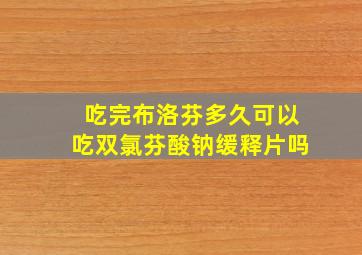 吃完布洛芬多久可以
吃双氯芬酸钠缓释片吗